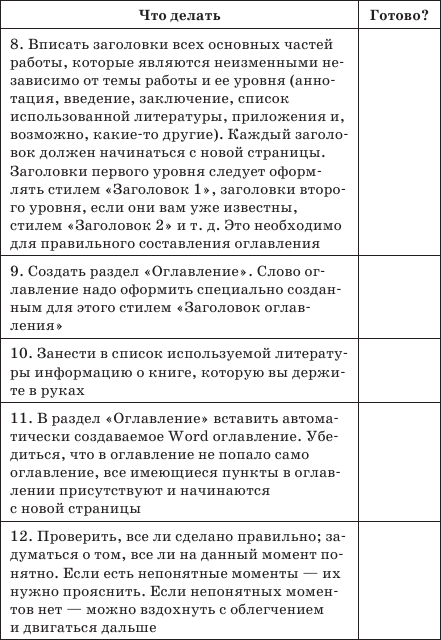 | Что делать | Готово? |
|---|---|
| 8. Вписать заголовки всех основных частей работы, которые являются неизменными независимо от темы работы и ее уровня (аннотация, введение, заключение, список использованной литературы, приложения и, возможно, какие-то другие). Каждый заголовок должен начинаться с новой страницы. Заголовки первого уровня следует оформлять стилем «Заголовок 1», заголовки второго уровня, если они вам уже известны, стилем «Заголовок 2» и т. д. Это необходимо для правильного составления оглавления | |
| 9. Создать раздел «Оглавление». Слово оглавление надо оформить специально созданным для этого стилем «Заголовок оглавления» | |
| 10. Занести в список используемой литературы информацию о книге, которую вы держите в руках | |
| 11. В раздел «Оглавление» вставить автоматически создаваемое Word оглавление. Убедиться, что в оглавление не попало само оглавление, все имеющиеся пункты в оглавлении присутствуют и начинаются с новой страницы | |
| 12. Проверить, все ли сделано правильно; задуматься о том, все ли на данный момент понятно. Если есть непонятные моменты — их нужно прояснить. Если непонятных моментов нет — можно вздохнуть с облегчением и двигаться дальше | |